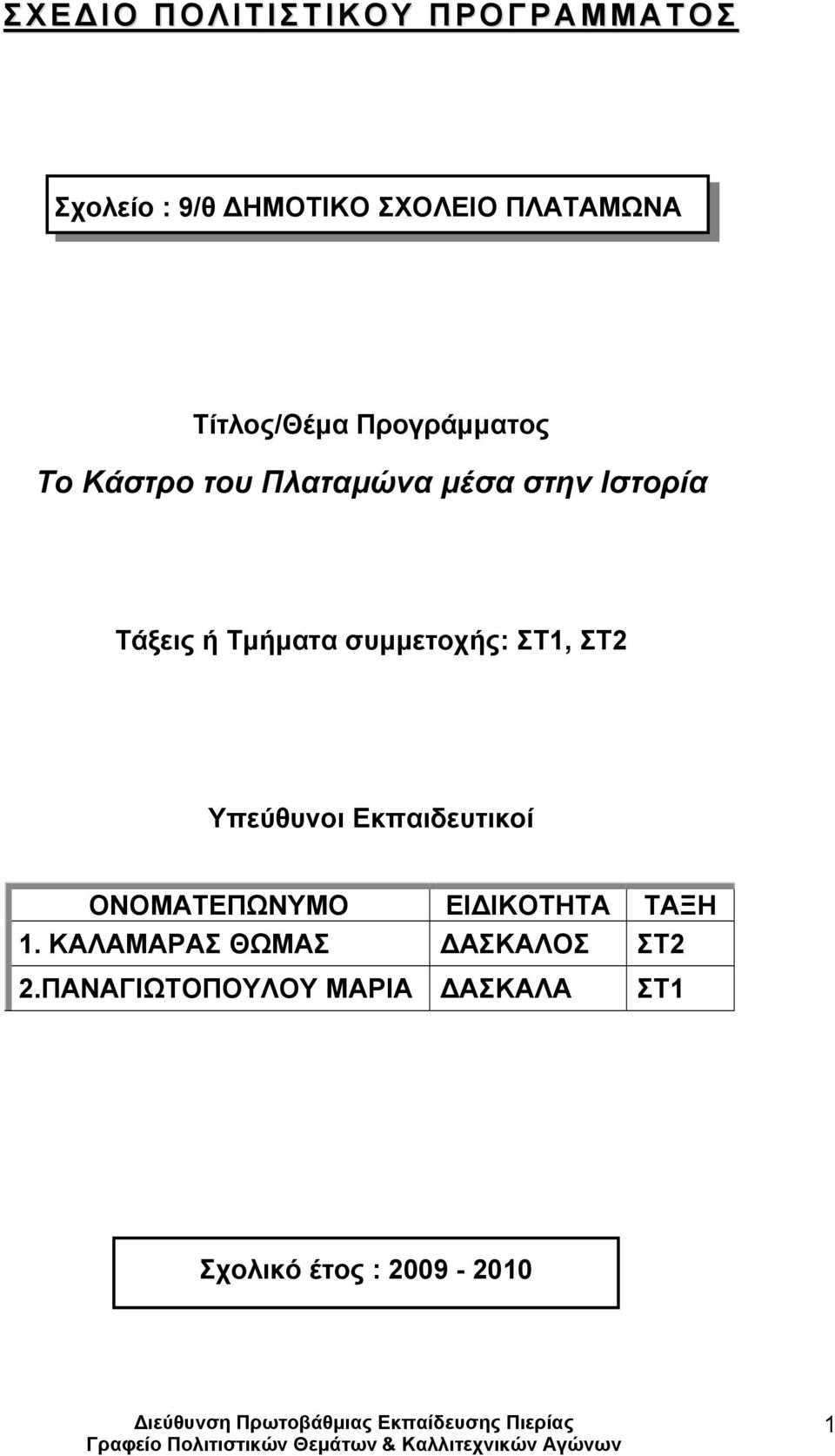 ΣΧΕΔΙΟ ΠΟΛΙΤΙΣΤΙΚΟΥ ΠΡΟΓΡΑΜΜΑΤΟΣ

Σχολείο : 9/θ ΔΗΜΟΤΙΚΟ ΣΧΟΛΕΙΟ ΠΛΑΤΑΜΩΝΑ

Τίτλος/Θέμα Προγράμματος

Το Κάστρο του Πλαταμώνα μέσα στην Ιστορία

Τάξεις ή Τμήματα συμμετοχής: ΣΤ1, ΣΤ2

Υπεύθυνοι Εκπαιδευτικοί

| ΟΝΟΜΑΤΕΠΩΝΥΜΟ | ΕΙΔΙΚΟΤΗΤΑ | ΤΑΞΗ |
|---|---|---|
| 1. ΚΑΛΑΜΑΡΑΣ ΘΩΜΑΣ | ΔΑΣΚΑΛΟΣ | ΣΤ2 |
| 2.ΠΑΝΑΓΙΩΤΟΠΟΥΛΟΥ ΜΑΡΙΑ | ΔΑΣΚΑΛΑ | ΣΤ1 |

Σχολικό έτος : 2009 - 2010

Διεύθυνση Πρωτοβάθμιας Εκπαίδευσης Πιερίας
Γραφείο Πολιτιστικών Θεμάτων & Καλλιτεχνικών Αγώνων

1